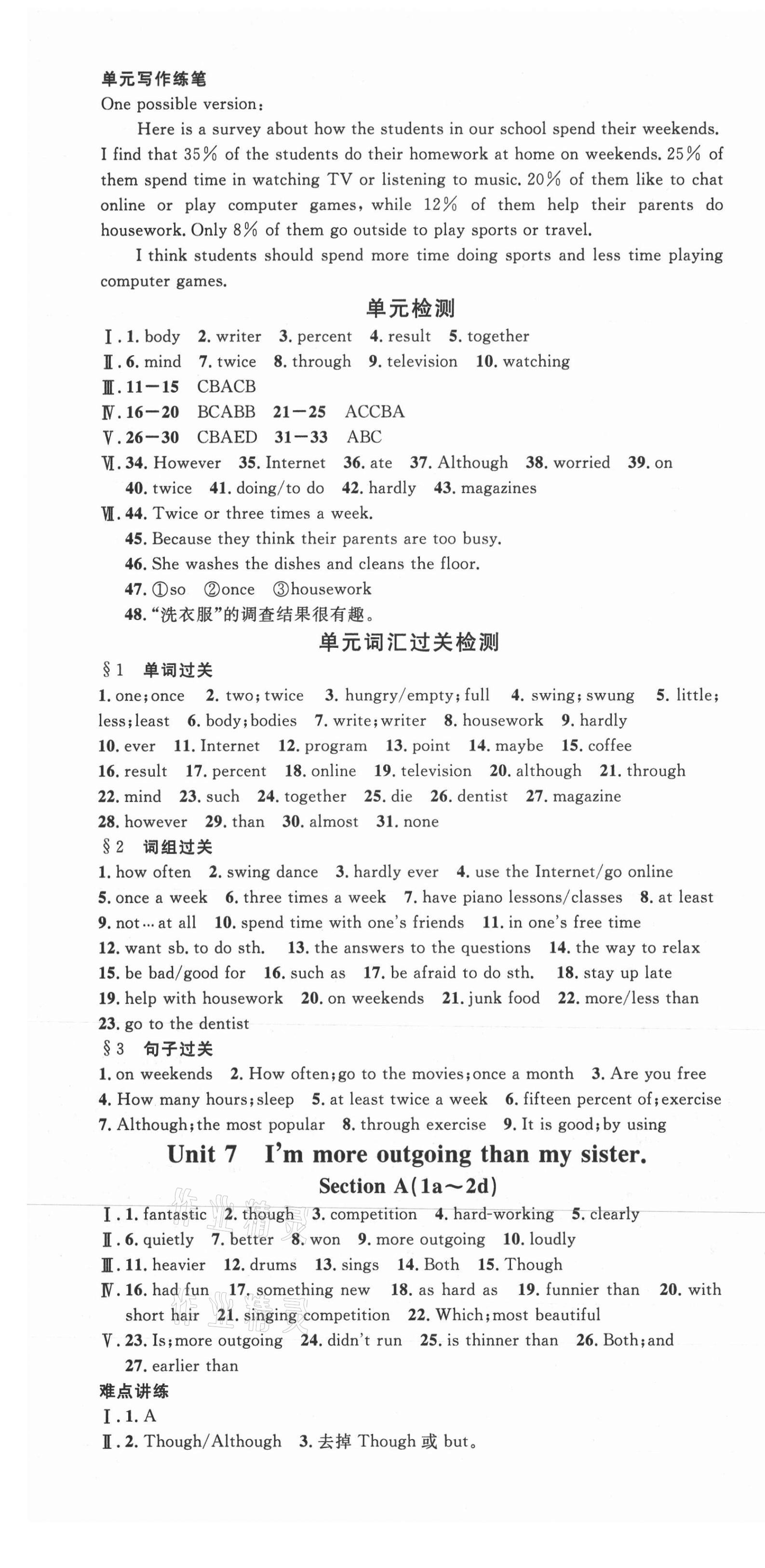 单元写作练笔

One possible version:

Here is a survey about how the students in our school spend their weekends. I find that 35% of the students do their homework at home on weekends. 25% of them spend time in watching TV or listening to music. 20% of them like to chat online or play computer games, while 12% of them help their parents do housework. Only 8% of them go outside to play sports or travel.

I think students should spend more time doing sports and less time playing computer games.

单元检测

Ⅰ. 1. body 2. writer 3. percent 4. result 5. together
Ⅱ. 6. mind 7. twice 8. through 9. television 10. watching
Ⅲ. 11—15 CBACB
Ⅳ. 16—20 BCABB 21—25 ACCBA
Ⅴ. 26—30 CBAED 31—33 ABC
Ⅵ. 34. However 35. Internet 36. ate 37. Although 38. worried 39. on 40. twice 41. doing/to do 42. hardly 43. magazines
Ⅶ. 44. Twice or three times a week.
45. Because they think their parents are too busy.
46. She washes the dishes and cleans the floor.
47. ①so ②once ③housework
48. "洗衣服"的调查结果很有趣。

单元词汇过关检测

§1 单词过关
1. one; once 2. two; twice 3. hungry/empty; full 4. swing; swung 5. little; less; least 6. body; bodies 7. write; writer 8. housework 9. hardly 10. ever 11. Internet 12. program 13. point 14. maybe 15. coffee 16. result 17. percent 18. online 19. television 20. although 21. through 22. mind 23. such 24. together 25. die 26. dentist 27. magazine 28. however 29. than 30. almost 31. none

§2 词组过关
1. how often 2. swing dance 3. hardly ever 4. use the Internet/go online 5. once a week 6. three times a week 7. have piano lessons/classes 8. at least 9. not…at all 10. spend time with one's friends 11. in one's free time 12. want sb. to do sth. 13. the answers to the questions 14. the way to relax 15. be bad/good for 16. such as 17. be afraid to do sth. 18. stay up late 19. help with housework 20. on weekends 21. junk food 22. more/less than 23. go to the dentist

§3 句子过关
1. on weekends 2. How often; go to the movies; once a month 3. Are you free 4. How many hours; sleep 5. at least twice a week 6. fifteen percent of; exercise 7. Although; the most popular 8. through exercise 9. It is good; by using

Unit 7 I'm more outgoing than my sister.
Section A(1a～2d)

Ⅰ. 1. fantastic 2. though 3. competition 4. hard-working 5. clearly
Ⅱ. 6. quietly 7. better 8. won 9. more outgoing 10. loudly
Ⅲ. 11. heavier 12. drums 13. sings 14. Both 15. Though
Ⅳ. 16. had fun 17. something new 18. as hard as 19. funnier than 20. with short hair 21. singing competition 22. Which; most beautiful
Ⅴ. 23. Is; more outgoing 24. didn't run 25. is thinner than 26. Both; and 27. earlier than

难点讲练
Ⅰ. 1. A
Ⅱ. 2. Though/Although 3. 去掉 Though 或 but。